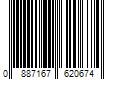 0 887167 620674